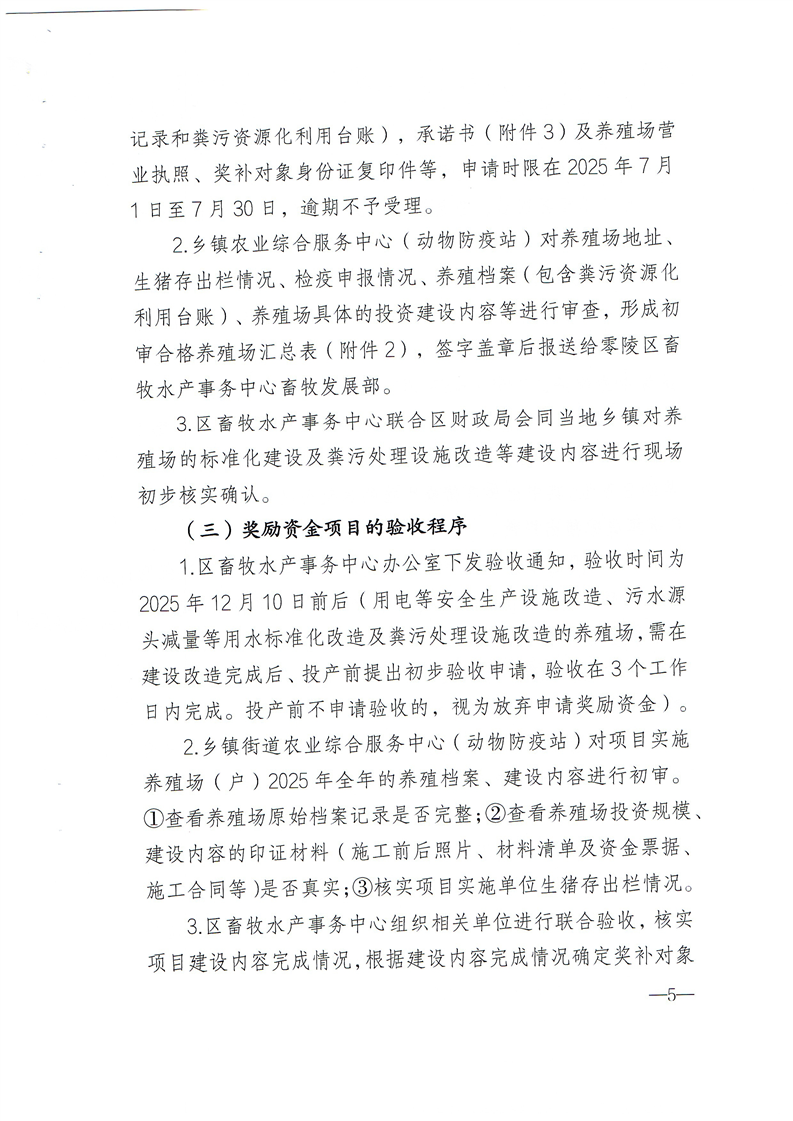 记录和粪污资源化利用台账），承诺书（附件3）及养殖场营业执照、奖补对象身份证复印件等，申请时限在2025年7月1日至7月30日，逾期不予受理。

2.乡镇农业综合服务中心（动物防疫站）对养殖场地址、生猪存出栏情况、检疫申报情况、养殖档案（包含粪污资源化利用台账）、养殖场具体的投资建设内容等进行审查，形成初审合格养殖场汇总表（附件2），签字盖章后报送给零陵区畜牧水产事务中心畜牧发展部。

3.区畜牧水产事务中心联合区财政局会同当地乡镇对养殖场的标准化建设及粪污处理设施改造等建设内容进行现场初步核实确认。

（三）奖励资金项目的验收程序

1.区畜牧水产事务中心办公室下发验收通知，验收时间为2025年12月10日前后（用电等安全生产设施改造、污水源头减量等用水标准化改造及粪污处理设施改造的养殖场，需在建设改造完成后、投产前提出初步验收申请，验收在3个工作日内完成。投产前不申请验收的，视为放弃申请奖励资金）。

2.乡镇街道农业综合服务中心（动物防疫站）对项目实施养殖场（户）2025年全年的养殖档案、建设内容进行初审。①查看养殖场原始档案记录是否完整；②查看养殖场投资规模、建设内容的印证材料（施工前后照片、材料清单及资金票据、施工合同等）是否真实；③核实项目实施单位生猪存出栏情况。

3.区畜牧水产事务中心组织相关单位进行联合验收，核实项目建设内容完成情况，根据建设内容完成情况确定奖补对象

—5—